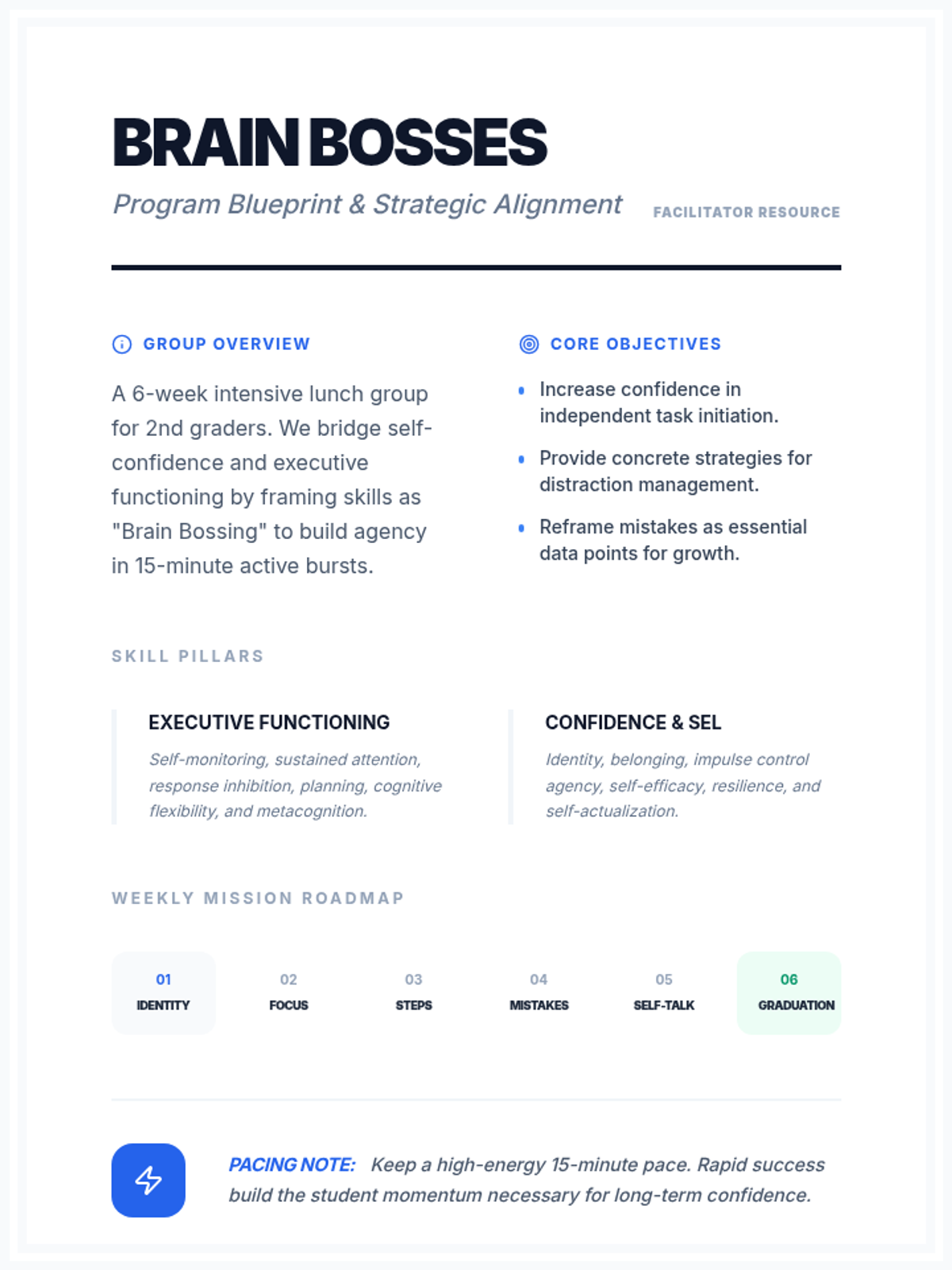 BRAIN BOSSES

Program Blueprint & Strategic Alignment

FACILITATOR RESOURCE

GROUP OVERVIEW

A 6-week intensive lunch group for 2nd graders. We bridge self-confidence and executive functioning by framing skills as "Brain Bossing" to build agency in 15-minute active bursts.

CORE OBJECTIVES

• Increase confidence in independent task initiation.
• Provide concrete strategies for distraction management.
• Reframe mistakes as essential data points for growth.

SKILL PILLARS

EXECUTIVE FUNCTIONING

Self-monitoring, sustained attention, response inhibition, planning, cognitive flexibility, and metacognition.

CONFIDENCE & SEL

Identity, belonging, impulse control agency, self-efficacy, resilience, and self-actualization.

WEEKLY MISSION ROADMAP

01
IDENTITY

02
FOCUS

03
STEPS

04
MISTAKES

05
SELF-TALK

06
GRADUATION

PACING NOTE: Keep a high-energy 15-minute pace. Rapid success build the student momentum necessary for long-term confidence.